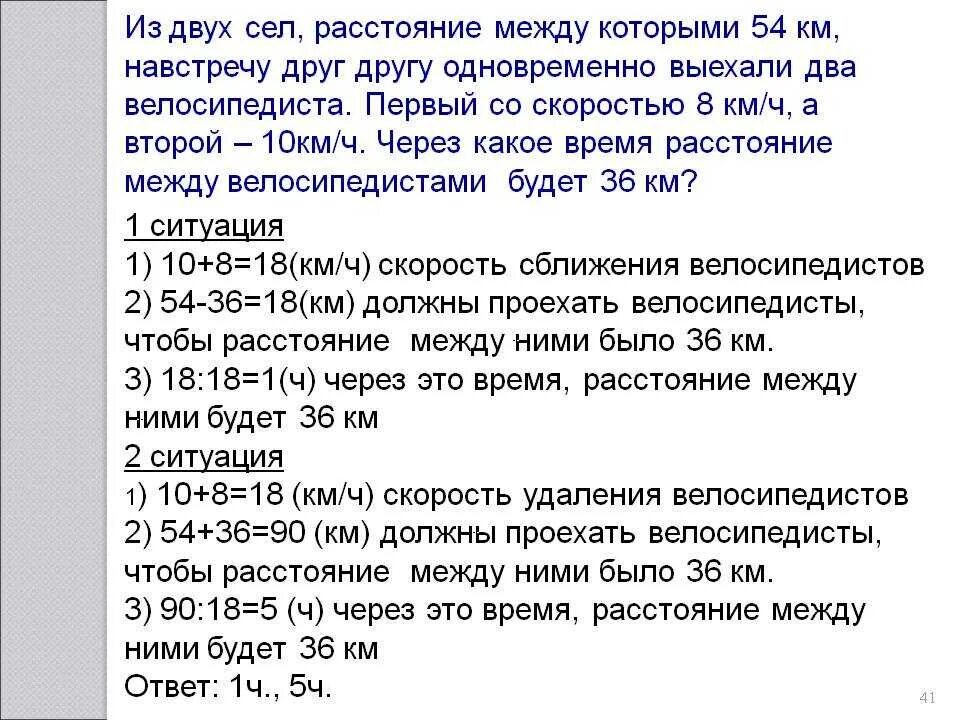 Из двух сел, расстояние между которыми 54 км, навстречу друг другу одновременно выехали два велосипедиста. Первый со скоростью 8 км/ч, а второй – 10км/ч. Через какое время расстояние между велосипедистами будет 36 км?

1 ситуация
1) 10+8=18(км/ч) скорость сближения велосипедистов
2) 54-36=18(км) должны проехать велосипедисты, чтобы расстояние между ними было 36 км.
3) 18:18=1(ч) через это время, расстояние между ними будет 36 км

2 ситуация
1) 10+8=18 (км/ч) скорость удаления велосипедистов
2) 54+36=90 (км) должны проехать велосипедисты, чтобы расстояние между ними было 36 км.
3) 90:18=5 (ч) через это время, расстояние между ними будет 36 км
Ответ: 1ч., 5ч.

41